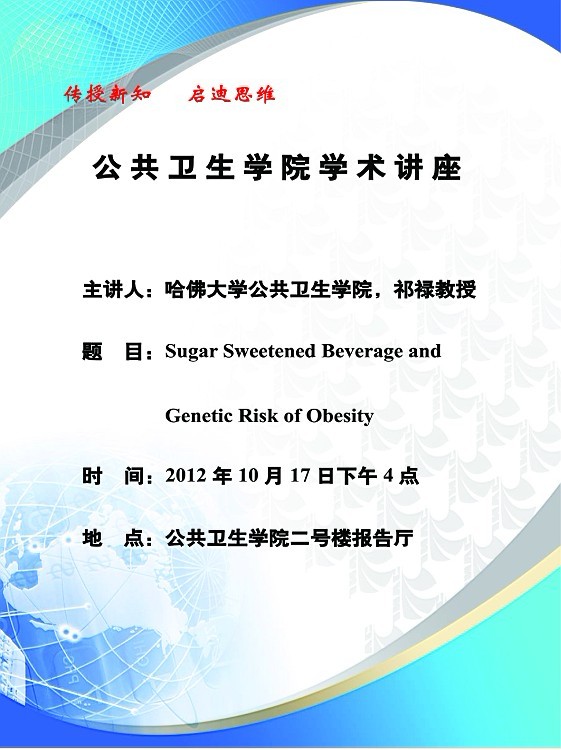 传授新知 启迪思维

公共卫生学院学术讲座

主讲人：哈佛大学公共卫生学院，祁禄教授

题 目：Sugar Sweetened Beverage and Genetic Risk of Obesity

时 间：2012年10月17日下午4点

地 点：公共卫生学院二号楼报告厅